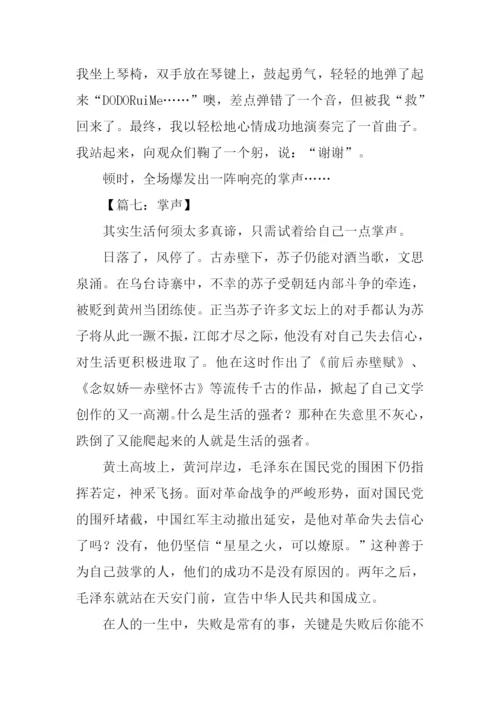 我坐上琴椅，双手放在琴键上，鼓起勇气，轻轻的地弹了起来“DODORuiMe……”噢，差点弹错了一个音，但被我“救”回来了。最终，我以轻松地心情成功地演奏完了一首曲子。我站起来，向观众们鞠了一个躬，说：“谢谢”。

顿时，全场爆发出一阵响亮的掌声……

【篇七：掌声】

其实生活何须太多真谛，只需试着给自己一点掌声。

日落了，风停了。古赤壁下，苏子仍能对酒当歌，文思泉涌。在乌台诗寨中，不幸的苏子受朝廷内部斗争的牵连，被贬到黄州当团练使。正当苏子许多文坛上的对手都认为苏子将从此一蹶不振，江郎才尽之际，他没有对自己失去信心，对生活更积极进取了。他在这时作出了《前后赤壁赋》、《念奴娇—赤壁怀古》等流传千古的作品，掀起了自己文学创作的又一高潮。什么是生活的强者？那种在失意里不灰心，跌倒了又能爬起来的人就是生活的强者。

黄土高坡上，黄河岸边，毛泽东在国民党的围困下仍指挥若定，神采飞扬。面对革命战争的严峻形势，面对国民党的围歼堵截，中国红军主动撤出延安，是他对革命失去信心了吗？没有，他仍坚信“星星之火，可以燎原。”这种善于为自己鼓掌的人，他们的成功不是没有原因的。两年之后，毛泽东就站在天安门前，宣告中华人民共和国成立。

在人的一生中，失败是常有的事，关键是失败后你能不